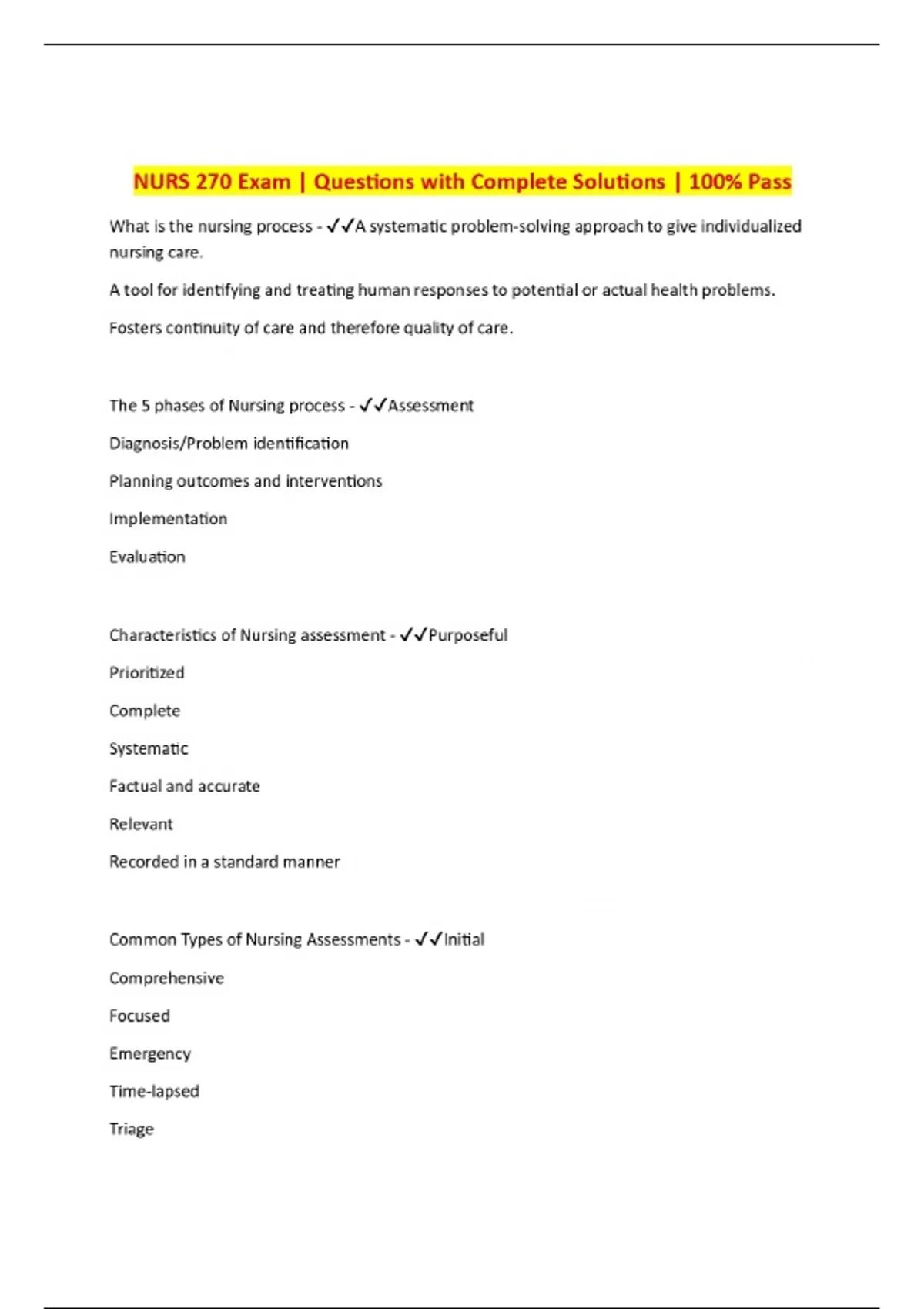 NURS 270 Exam | Questions with Complete Solutions | 100% Pass

What is the nursing process - ✓✓A systematic problem-solving approach to give individualized nursing care.

A tool for identifying and treating human responses to potential or actual health problems.

Fosters continuity of care and therefore quality of care.

The 5 phases of Nursing process - ✓✓Assessment

Diagnosis/Problem identification

Planning outcomes and interventions

Implementation

Evaluation

Characteristics of Nursing assessment - ✓✓Purposeful

Prioritized

Complete

Systematic

Factual and accurate

Relevant

Recorded in a standard manner

Common Types of Nursing Assessments - ✓✓Initial

Comprehensive

Focused

Emergency

Time-lapsed

Triage